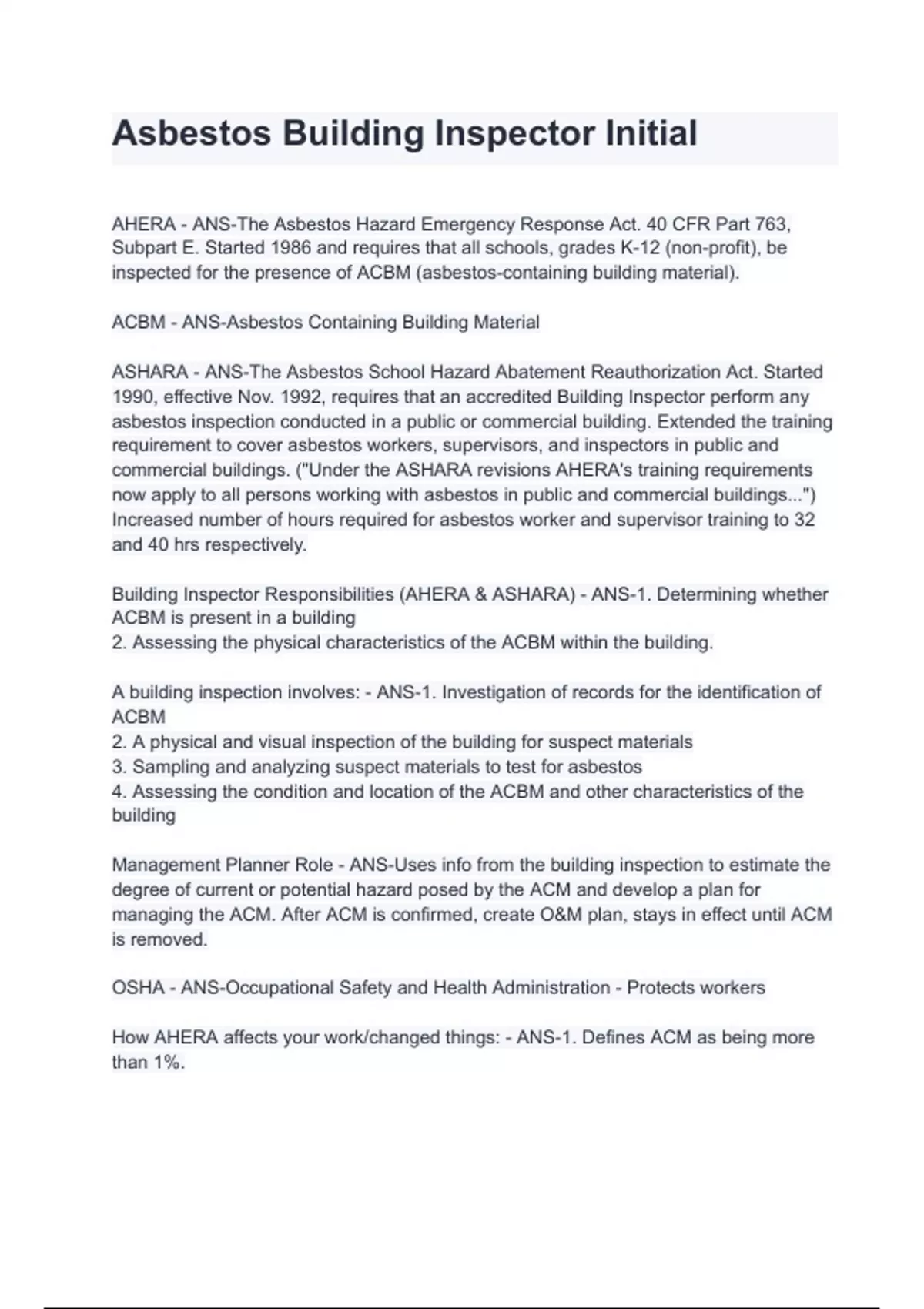 Asbestos Building Inspector Initial

AHERA - ANS-The Asbestos Hazard Emergency Response Act. 40 CFR Part 763, Subpart E. Started 1986 and requires that all schools, grades K-12 (non-profit), be inspected for the presence of ACBM (asbestos-containing building material).

ACBM - ANS-Asbestos Containing Building Material

ASHARA - ANS-The Asbestos School Hazard Abatement Reauthorization Act. Started 1990, effective Nov. 1992, requires that an accredited Building Inspector perform any asbestos inspection conducted in a public or commercial building. Extended the training requirement to cover asbestos workers, supervisors, and inspectors in public and commercial buildings. ("Under the ASHARA revisions AHERA's training requirements now apply to all persons working with asbestos in public and commercial buildings...") Increased number of hours required for asbestos worker and supervisor training to 32 and 40 hrs respectively.

Building Inspector Responsibilities (AHERA & ASHARA) - ANS-1. Determining whether ACBM is present in a building
2. Assessing the physical characteristics of the ACBM within the building.

A building inspection involves: - ANS-1. Investigation of records for the identification of ACBM
2. A physical and visual inspection of the building for suspect materials
3. Sampling and analyzing suspect materials to test for asbestos
4. Assessing the condition and location of the ACBM and other characteristics of the building

Management Planner Role - ANS-Uses info from the building inspection to estimate the degree of current or potential hazard posed by the ACM and develop a plan for managing the ACM. After ACM is confirmed, create O&M plan, stays in effect until ACM is removed.

OSHA - ANS-Occupational Safety and Health Administration - Protects workers

How AHERA affects your work/changed things: - ANS-1. Defines ACM as being more than 1%.